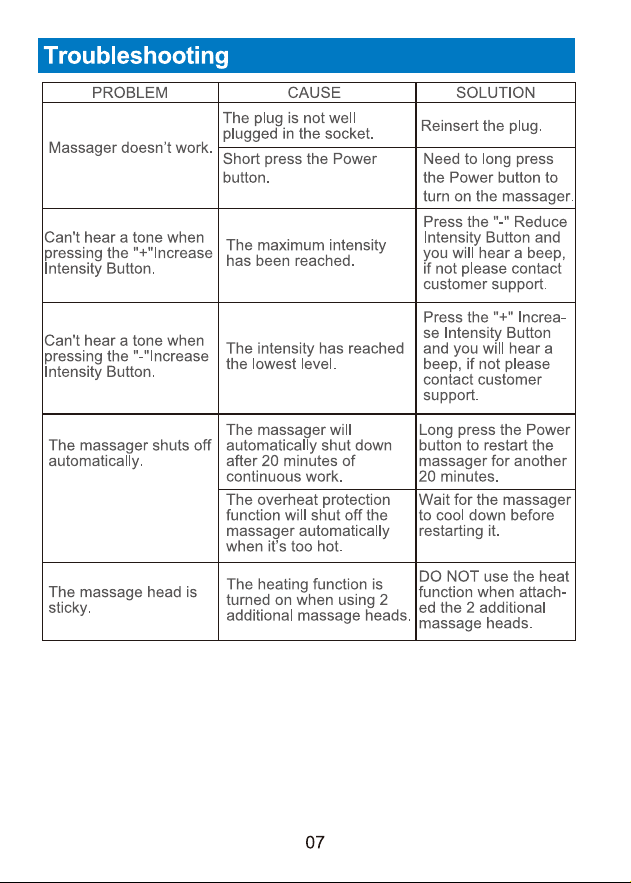 Troubleshooting

| PROBLEM | CAUSE | SOLUTION |
|---|---|---|
| Massager doesn't work. | The plug is not well plugged in the socket. | Reinsert the plug. |
| | Short press the Power button. | Need to long press the Power button to turn on the massager. |
| Can't hear a tone when pressing the "+"Increase Intensity Button. | The maximum intensity has been reached. | Press the "-" Reduce Intensity Button and you will hear a beep, if not please contact customer support. |
| Can't hear a tone when pressing the "-"Increase Intensity Button. | The intensity has reached the lowest level. | Press the "+" Increase Intensity Button and you will hear a beep, if not please contact customer support. |
| The massager shuts off automatically. | The massager will automatically shut down after 20 minutes of continuous work. | Long press the Power button to restart the massager for another 20 minutes. |
| | The overheat protection function will shut off the massager automatically when it's too hot. | Wait for the massager to cool down before restarting it. |
| The massage head is sticky. | The heating function is turned on when using 2 additional massage heads. | DO NOT use the heat function when attached the 2 additional massage heads. |

07